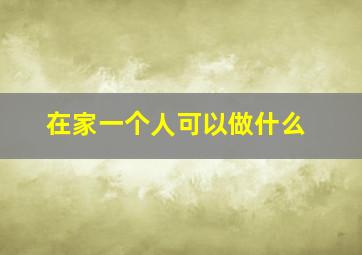 在家一个人可以做什么